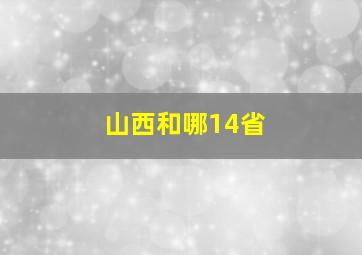 山西和哪14省